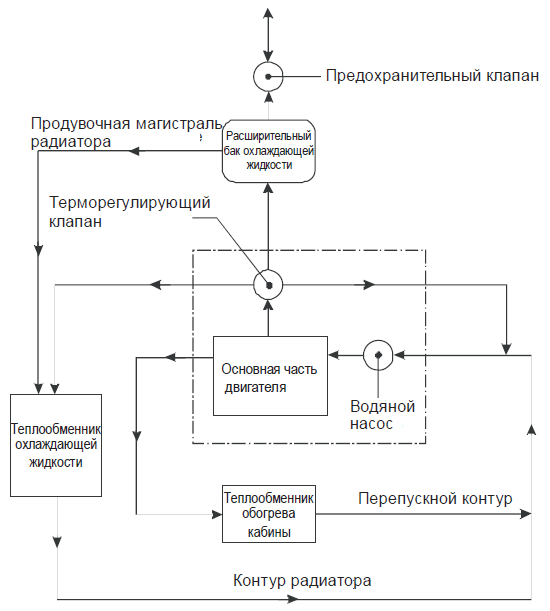 Предохранительный клапан

Продувочная магистраль радиатора

Расширительный бак охлаждающей жидкости

Терморегулирующий клапан

Основная часть двигателя

Водяной насос

Теплообменник охлаждающей жидкости

Теплообменник обогрева кабины

Перепускной контур

Контур радиатора